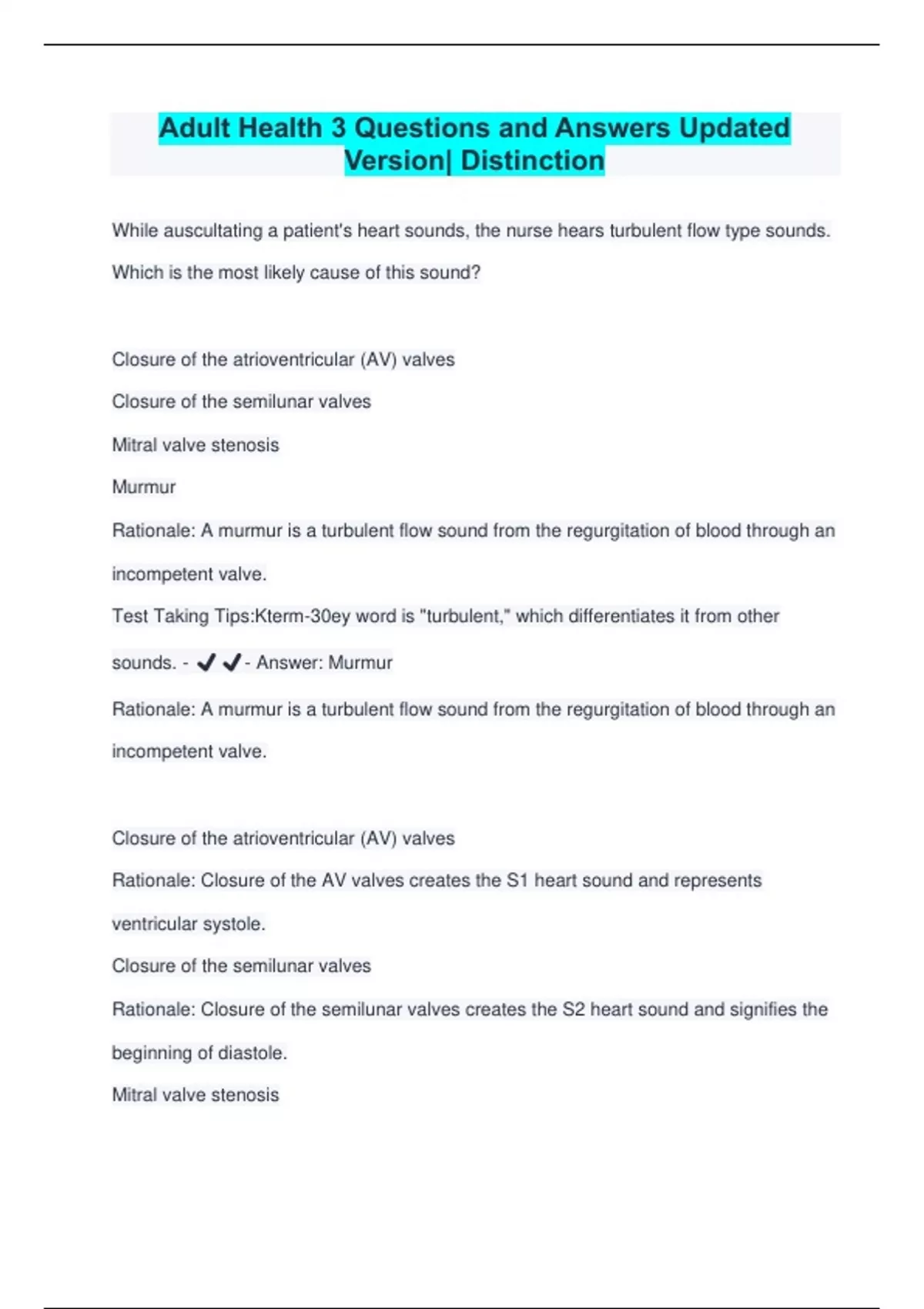 Adult Health 3 Questions and Answers Updated Version| Distinction

While auscultating a patient's heart sounds, the nurse hears turbulent flow type sounds. Which is the most likely cause of this sound?

Closure of the atrioventricular (AV) valves

Closure of the semilunar valves

Mitral valve stenosis

Murmur

Rationale: A murmur is a turbulent flow sound from the regurgitation of blood through an incompetent valve.

Test Taking Tips:Kterm-30ey word is "turbulent," which differentiates it from other sounds. - ✔✔- Answer: Murmur

Rationale: A murmur is a turbulent flow sound from the regurgitation of blood through an incompetent valve.

Closure of the atrioventricular (AV) valves

Rationale: Closure of the AV valves creates the S1 heart sound and represents ventricular systole.

Closure of the semilunar valves

Rationale: Closure of the semilunar valves creates the S2 heart sound and signifies the beginning of diastole.

Mitral valve stenosis